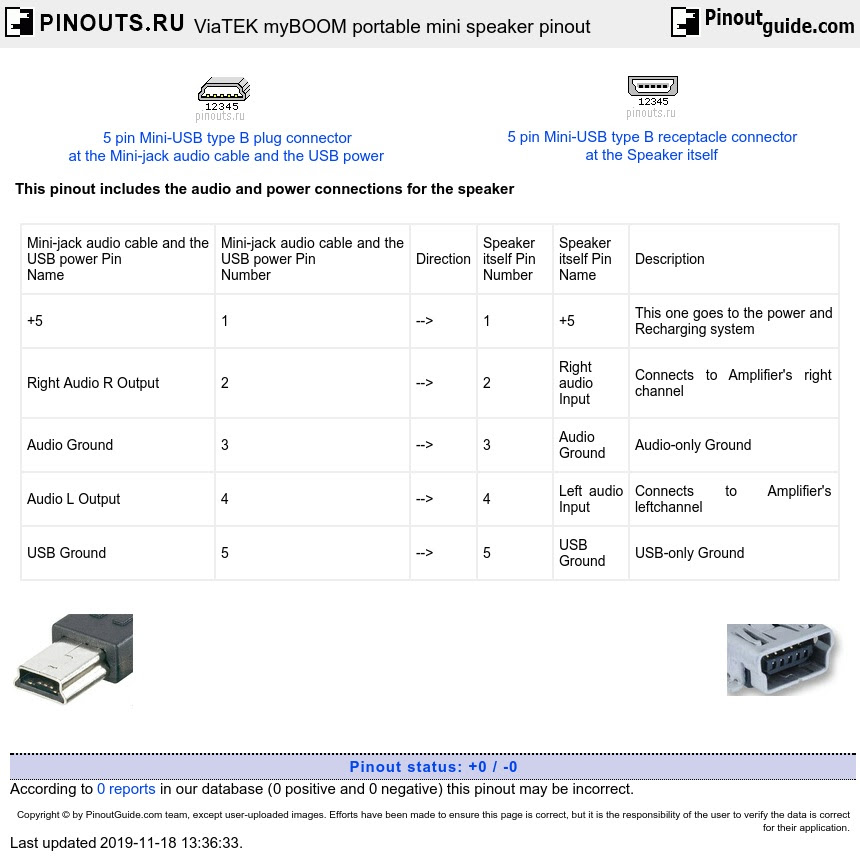 PINOUTS.RU ViaTEK myBOOM portable mini speaker pinout

Pinoutguide.com

12345
pinouts.ru

5 pin Mini-USB type B plug connector
at the Mini-jack audio cable and the USB power

12345
pinouts.ru

5 pin Mini-USB type B receptacle connector
at the Speaker itself

This pinout includes the audio and power connections for the speaker

| Mini-jack audio cable and the USB power Pin Name | Mini-jack audio cable and the USB power Pin Number | Direction | Speaker itself Pin Number | Speaker itself Pin Name | Description |
|---|---|---|---|---|---|
| +5 | 1 | --> | 1 | +5 | This one goes to the power and Recharging system |
| Right Audio R Output | 2 | --> | 2 | Right audio Input | Connects to Amplifier's right channel |
| Audio Ground | 3 | --> | 3 | Audio Ground | Audio-only Ground |
| Audio L Output | 4 | --> | 4 | Left audio Input | Connects to Amplifier's leftchannel |
| USB Ground | 5 | --> | 5 | USB Ground | USB-only Ground |

Pinout status: +0 / -0
According to 0 reports in our database (0 positive and 0 negative) this pinout may be incorrect.

Copyright © by PinoutGuide.com team, except user-uploaded images. Efforts have been made to ensure this page is correct, but it is the responsibility of the user to verify the data is correct for their application.

Last updated 2019-11-18 13:36:33.